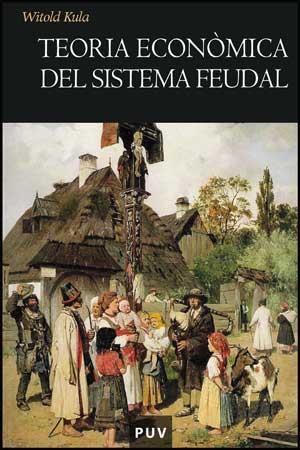 Witold Kula

TEORIA ECONÒMICA DEL SISTEMA FEUDAL

PUV